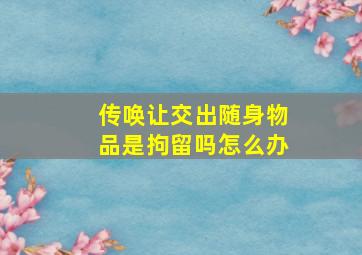 传唤让交出随身物品是拘留吗怎么办